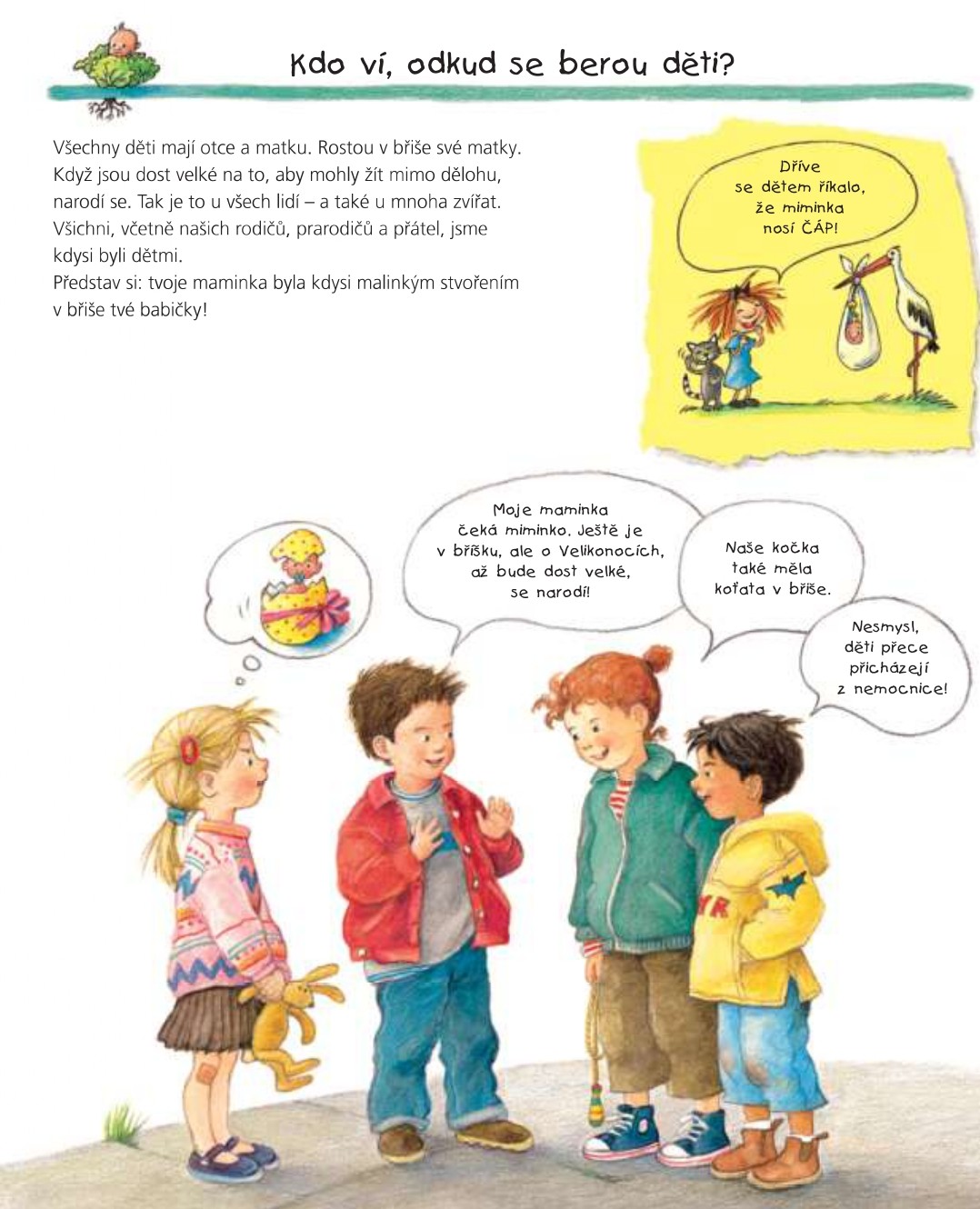 Kdo ví, odkud se berou děti?

Všechny děti mají otce a matku. Rostou v břiše své matky. Když jsou dost velké na to, aby mohly žít mimo dělohu, narodí se. Tak je to u všech lidí – a také u mnoha zvířat. Všichni, včetně našich rodičů, prarodičů a přátel, jsme kdysi byli dětmi.
Představ si: tvoje maminka byla kdysi malinkým stvořením v břiše tvé babičky!

Dříve
se dětem říkalo,
že miminka
nosí ČÁP!

Moje maminka
čeká miminko. Ještě je
v bříšku, ale o Velikonocích,
až bude dost velké,
se narodí!

Naše kočka
také měla
koťata v břiše.

Nesmysl,
děti přece
přicházejí
z nemocnice!